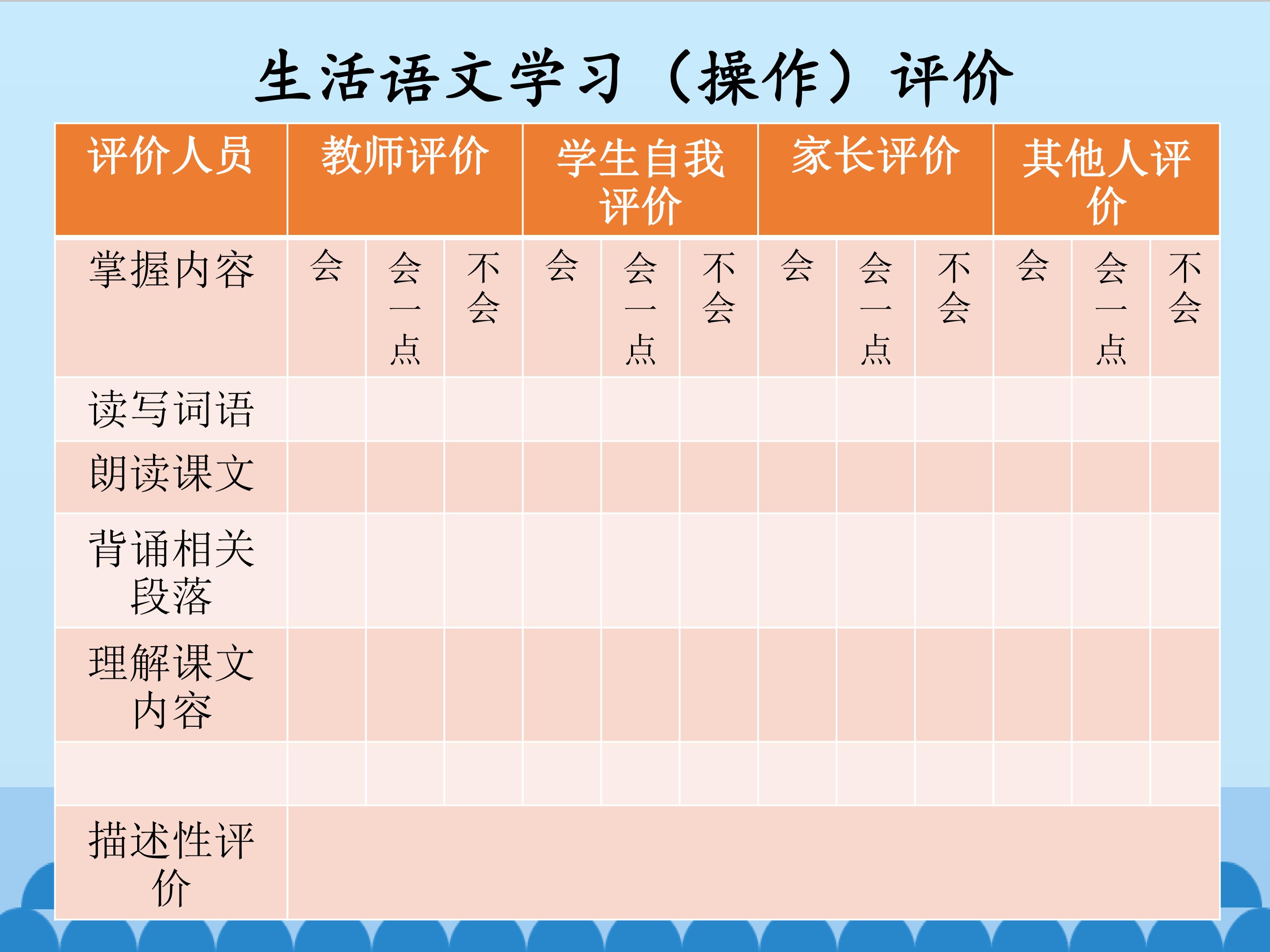 生活语文学习（操作）评价

| 评价人员 | 教师评价 |  |  | 学生自我评价 |  |  | 家长评价 |  |  | 其他人评价 |  |  |
|---|---|---|---|---|---|---|---|---|---|---|---|---|
| 掌握内容 | 会 | 会一点 | 不会 | 会 | 会一点 | 不会 | 会 | 会一点 | 不会 | 会 | 会一点 | 不会 |
| 读写词语 |  |  |  |  |  |  |  |  |  |  |  |  |
| 朗读课文 |  |  |  |  |  |  |  |  |  |  |  |  |
| 背诵相关段落 |  |  |  |  |  |  |  |  |  |  |  |  |
| 理解课文内容 |  |  |  |  |  |  |  |  |  |  |  |  |
|  |  |  |  |  |  |  |  |  |  |  |  |  |
| 描述性评价 |  |  |  |  |  |  |  |  |  |  |  |  |